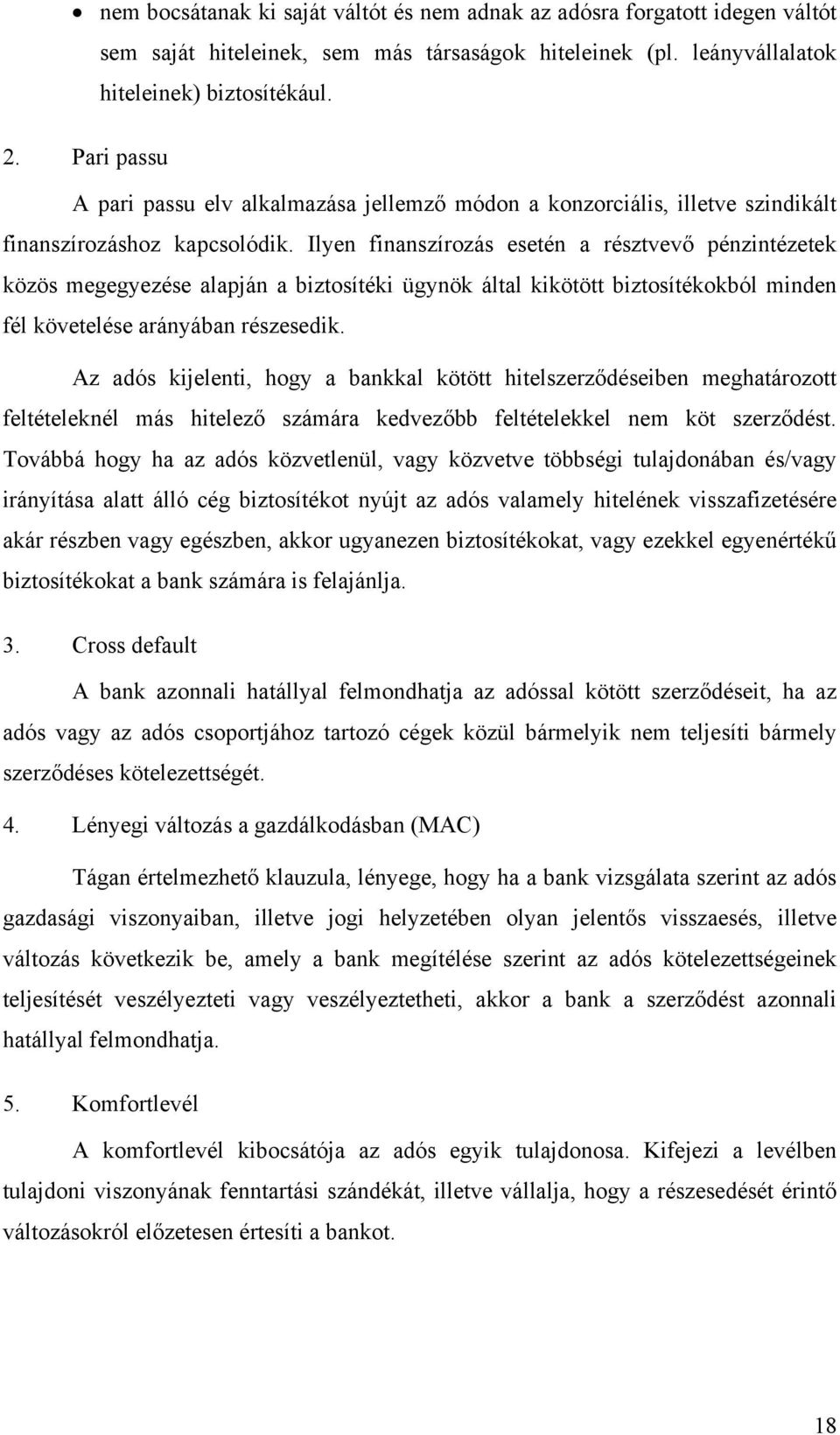 • nem bocsátanak ki saját váltót és nem adnak az adósra forgatott idegen váltót sem saját hiteleinek, sem más társaságok hiteleinek (pl. leányvállalatok hiteleinek) biztosítékául.

2. Pari passu

A pari passu elv alkalmazása jellemző módon a konzorciális, illetve szindikált finanszírozáshoz kapcsolódik. Ilyen finanszírozás esetén a résztvevő pénzintézetek közös megegyezése alapján a biztosítéki ügynök által kikötött biztosítékokból minden fél követelése arányában részesedik.

Az adós kijelenti, hogy a bankkal kötött hitelszerződéseiben meghatározott feltételeknél más hitelező számára kedvezőbb feltételekkel nem köt szerződést. Továbbá hogy ha az adós közvetlenül, vagy közvetve többségi tulajdonában és/vagy irányítása alatt álló cég biztosítékot nyújt az adós valamely hitelének visszafizetésére akár részben vagy egészben, akkor ugyanezen biztosítékokat, vagy ezekkel egyenértékű biztosítékokat a bank számára is felajánlja.

3. Cross default

A bank azonnali hatállyal felmondhatja az adóssal kötött szerződéseit, ha az adós vagy az adós csoportjához tartozó cégek közül bármelyik nem teljesíti bármely szerződéses kötelezettségét.

4. Lényegi változás a gazdálkodásban (MAC)

Tágan értelmezhető klauzula, lényege, hogy ha a bank vizsgálata szerint az adós gazdasági viszonyaiban, illetve jogi helyzetében olyan jelentős visszaesés, illetve változás következik be, amely a bank megítélése szerint az adós kötelezettségeinek teljesítését veszélyezteti vagy veszélyeztetheti, akkor a bank a szerződést azonnali hatállyal felmondhatja.

5. Komfortlevél

A komfortlevél kibocsátója az adós egyik tulajdonosa. Kifejezi a levélben tulajdoni viszonyának fenntartási szándékát, illetve vállalja, hogy a részesedését érintő változásokról előzetesen értesíti a bankot.

18